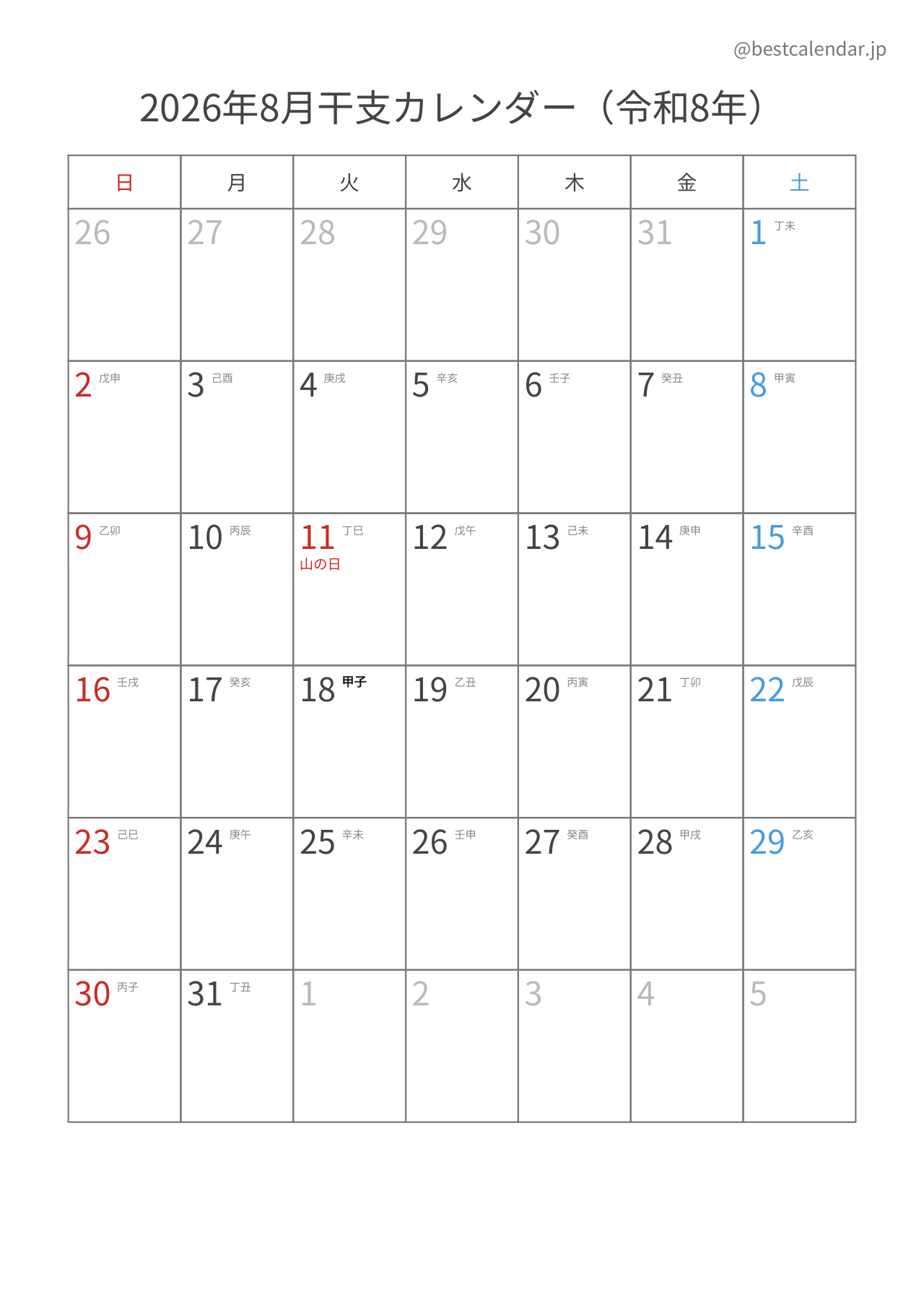 @bestcalendar.jp

2026年8月干支カレンダー（令和8年）

| 日 | 月 | 火 | 水 | 木 | 金 | 土 |
|---|---|---|---|---|---|---|
| 26 | 27 | 28 | 29 | 30 | 31 | 1 丁未 |
| 2 戊申 | 3 己酉 | 4 庚戌 | 5 辛亥 | 6 壬子 | 7 癸丑 | 8 甲寅 |
| 9 乙卯 | 10 丙辰 | 11 丁巳 山の日 | 12 戊午 | 13 己未 | 14 庚申 | 15 辛酉 |
| 16 壬戌 | 17 癸亥 | 18 甲子 | 19 乙丑 | 20 丙寅 | 21 丁卯 | 22 戊辰 |
| 23 己巳 | 24 庚午 | 25 辛未 | 26 壬申 | 27 癸酉 | 28 甲戌 | 29 乙亥 |
| 30 丙子 | 31 丁丑 | 1 | 2 | 3 | 4 | 5 |